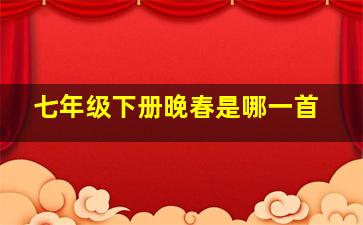 七年级下册晚春是哪一首